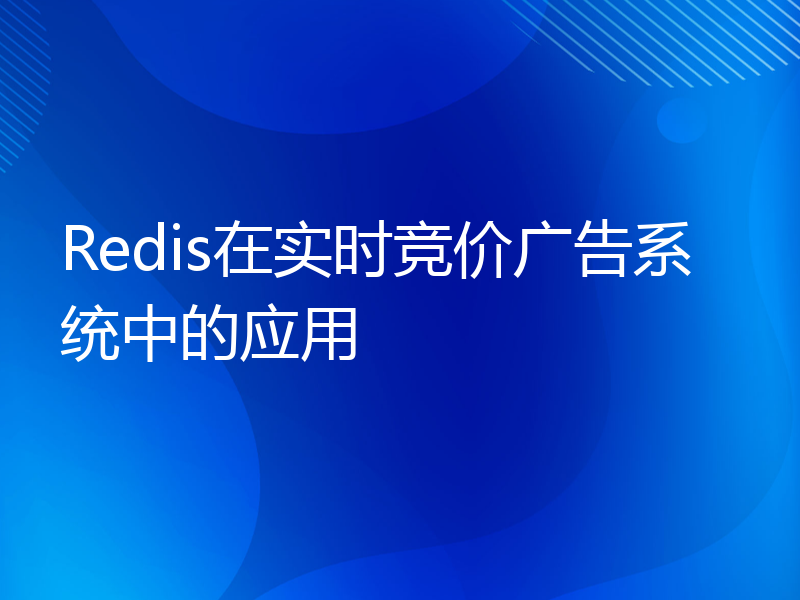 Redis在实时竞价广告系统中的应用